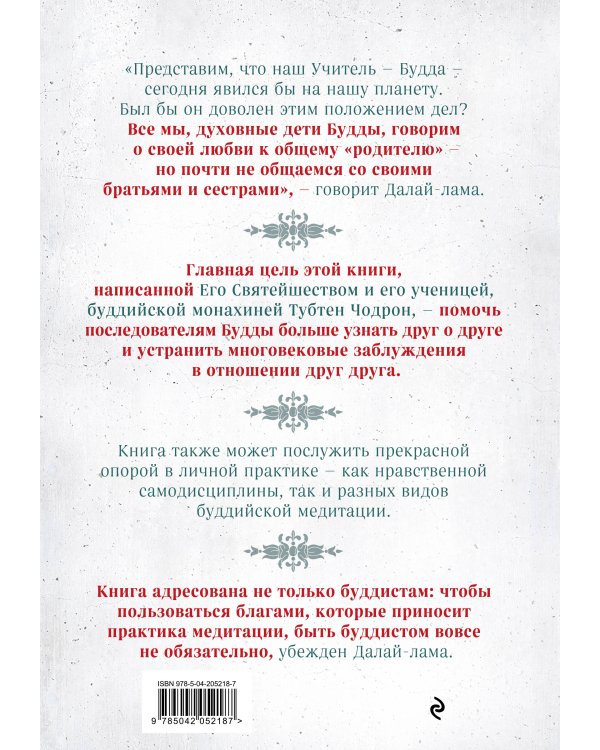 «Представим, что наш Учитель – Будда – сегодня явился бы на нашу планету. Был бы он доволен этим положением дел? Все мы, духовные дети Будды, говорим о своей любви к общему «родителю» – но почти не общаемся со своими братьями и сестрами», – говорит Далай-лама.

Главная цель этой книги, написанной Его Святейшеством и его ученицей, буддийской монахиней Тубтен Чодрон, – помочь последователям Будды больше узнать друг о друге и устранить многовековые заблуждения в отношении друг друга.

Книга также может послужить прекрасной опорой в личной практике – как нравственной самодисциплины, так и разных видов буддийской медитации.

Книга адресована не только буддистам: чтобы пользоваться благами, которые приносит практика медитации, быть буддистом вовсе не обязательно, убежден Далай-лама.

ISBN 978-5-04-205218-7

9 785042 052187 >